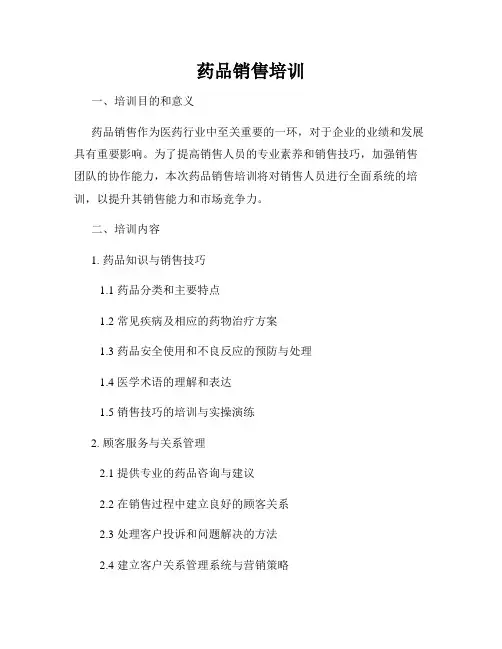 药品销售培训

一、培训目的和意义

药品销售作为医药行业中至关重要的一环，对于企业的业绩和发展具有重要影响。为了提高销售人员的专业素养和销售技巧，加强销售团队的协作能力，本次药品销售培训将对销售人员进行全面系统的培训，以提升其销售能力和市场竞争力。

二、培训内容

1. 药品知识与销售技巧

1.1 药品分类和主要特点

1.2 常见疾病及相应的药物治疗方案

1.3 药品安全使用和不良反应的预防与处理

1.4 医学术语的理解和表达

1.5 销售技巧的培训与实操演练

2. 顾客服务与关系管理

2.1 提供专业的药品咨询与建议

2.2 在销售过程中建立良好的顾客关系

2.3 处理客户投诉和问题解决的方法

2.4 建立客户关系管理系统与营销策略